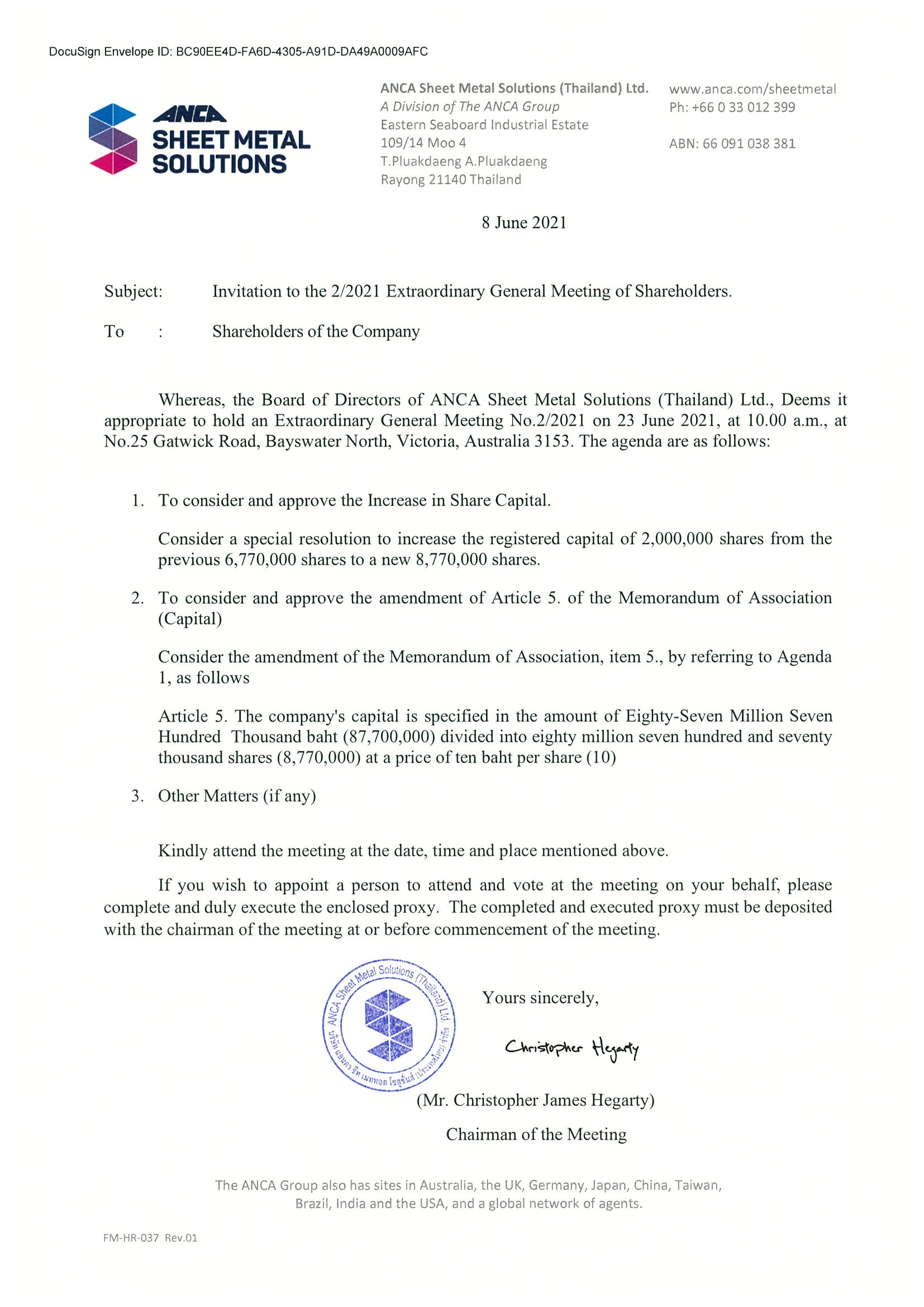 DocuSign Envelope ID: BC90EE4D-FA6D-4305-A91D-DA49A0009AFC

ANCA
SHEET METAL
SOLUTIONS

ANCA Sheet Metal Solutions (Thailand) Ltd.
A Division of The ANCA Group
Eastern Seaboard Industrial Estate
109/14 Moo 4
T.Pluakdaeng A.Pluakdaeng
Rayong 21140 Thailand

www.anca.com/sheetmetal
Ph: +66 0 33 012 399

ABN: 66 091 038 381

8 June 2021

Subject: Invitation to the 2/2021 Extraordinary General Meeting of Shareholders.

To : Shareholders of the Company

Whereas, the Board of Directors of ANCA Sheet Metal Solutions (Thailand) Ltd., Deems it appropriate to hold an Extraordinary General Meeting No.2/2021 on 23 June 2021, at 10.00 a.m., at No.25 Gatwick Road, Bayswater North, Victoria, Australia 3153. The agenda are as follows:

1. To consider and approve the Increase in Share Capital.

Consider a special resolution to increase the registered capital of 2,000,000 shares from the previous 6,770,000 shares to a new 8,770,000 shares.

2. To consider and approve the amendment of Article 5. of the Memorandum of Association (Capital)

Consider the amendment of the Memorandum of Association, item 5., by referring to Agenda 1, as follows

Article 5. The company's capital is specified in the amount of Eighty-Seven Million Seven Hundred Thousand baht (87,700,000) divided into eighty million seven hundred and seventy thousand shares (8,770,000) at a price of ten baht per share (10)

3. Other Matters (if any)

Kindly attend the meeting at the date, time and place mentioned above.

If you wish to appoint a person to attend and vote at the meeting on your behalf, please complete and duly execute the enclosed proxy. The completed and executed proxy must be deposited with the chairman of the meeting at or before commencement of the meeting.

ANCA Sheet Metal Solutions (Thailand) Ltd. บริษัท แอนคา ชีท เมททอล โซลูชั่นส์ (ประเทศไทย) จำกัด

Yours sincerely,

Christopher Hegarty

(Mr. Christopher James Hegarty)

Chairman of the Meeting

The ANCA Group also has sites in Australia, the UK, Germany, Japan, China, Taiwan, Brazil, India and the USA, and a global network of agents.

FM-HR-037 Rev.01